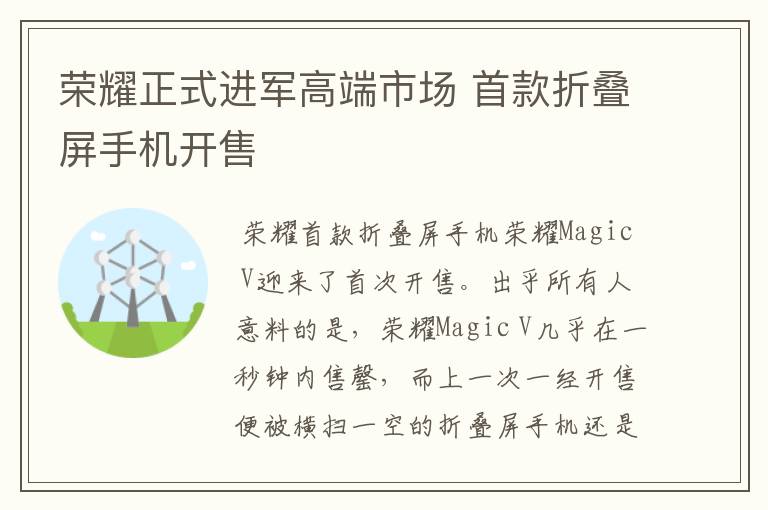 荣耀正式进军高端市场 首款折叠屏手机开售

荣耀首款折叠屏手机荣耀Magic V迎来了首次开售。出乎所有人意料的是，荣耀Magic V几乎在一秒钟内售罄，而上一次一经开售便被横扫一空的折叠屏手机还是